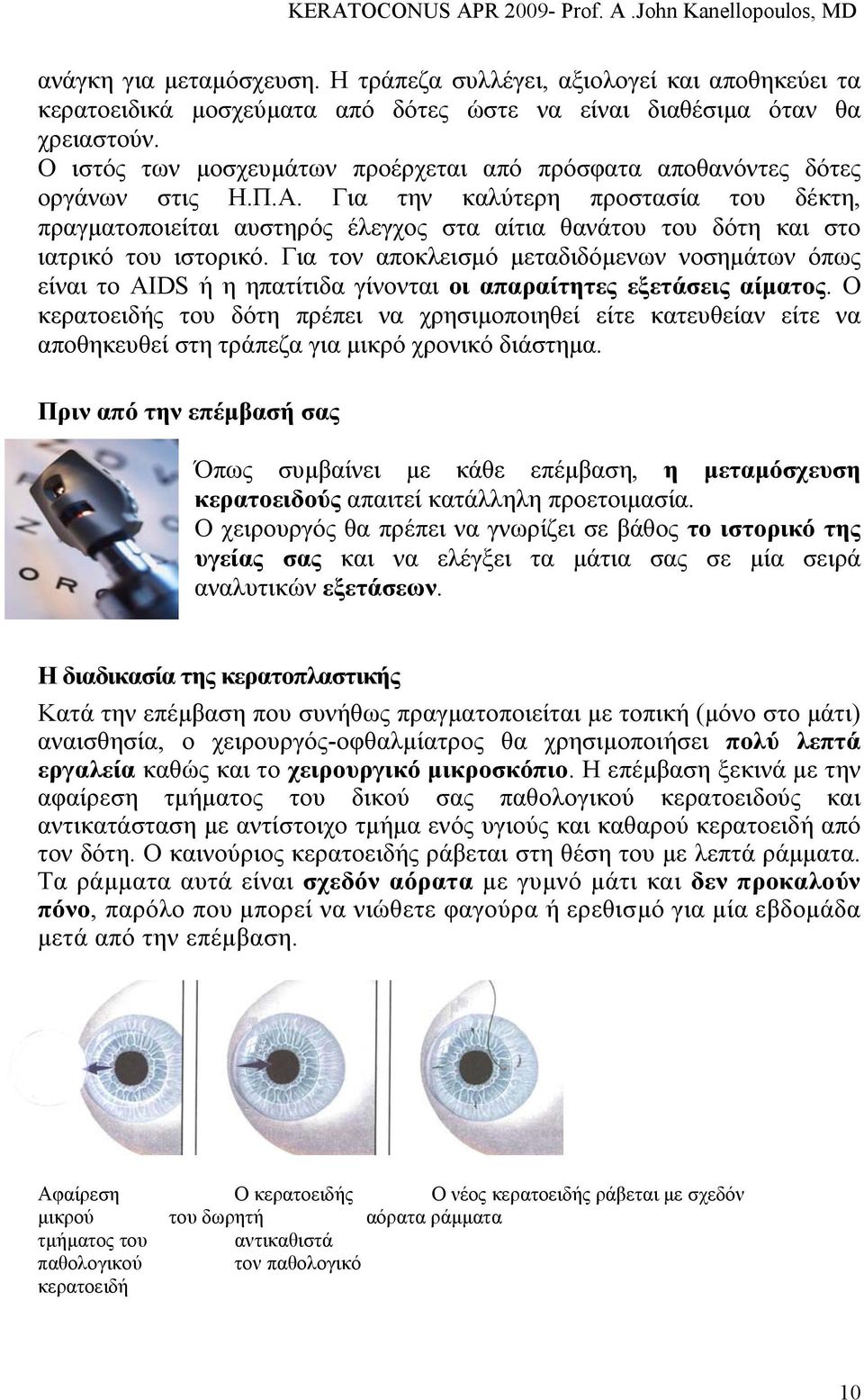 KERATOCONUS APR 2009- Prof. A .John Kanellopoulos, MD

ανάγκη για μεταμόσχευση. Η τράπεζα συλλέγει, αξιολογεί και αποθηκεύει τα κερατοειδικά μοσχεύματα από δότες ώστε να είναι διαθέσιμα όταν θα χρειαστούν.
Ο ιστός των μοσχευμάτων προέρχεται από πρόσφατα αποθανόντες δότες οργάνων στις Η.Π.Α. Για την καλύτερη προστασία του δέκτη, πραγματοποιείται αυστηρός έλεγχος στα αίτια θανάτου του δότη και στο ιατρικό του ιστορικό. Για τον αποκλεισμό μεταδιδόμενων νοσημάτων όπως είναι το AIDS ή η ηπατίτιδα γίνονται οι απαραίτητες εξετάσεις αίματος. Ο κερατοειδής του δότη πρέπει να χρησιμοποιηθεί είτε κατευθείαν είτε να αποθηκευθεί στη τράπεζα για μικρό χρονικό διάστημα.

Πριν από την επέμβασή σας

Όπως συμβαίνει με κάθε επέμβαση, η μεταμόσχευση κερατοειδούς απαιτεί κατάλληλη προετοιμασία.
Ο χειρουργός θα πρέπει να γνωρίζει σε βάθος το ιστορικό της υγείας σας και να ελέγξει τα μάτια σας σε μία σειρά αναλυτικών εξετάσεων.

Η διαδικασία της κερατοπλαστικής

Κατά την επέμβαση που συνήθως πραγματοποιείται με τοπική (μόνο στο μάτι) αναισθησία, ο χειρουργός-οφθαλμίατρος θα χρησιμοποιήσει πολύ λεπτά εργαλεία καθώς και το χειρουργικό μικροσκόπιο. Η επέμβαση ξεκινά με την αφαίρεση τμήματος του δικού σας παθολογικού κερατοειδούς και αντικατάσταση με αντίστοιχο τμήμα ενός υγιούς και καθαρού κερατοειδή από τον δότη. Ο καινούριος κερατοειδής ράβεται στη θέση του με λεπτά ράμματα. Τα ράμματα αυτά είναι σχεδόν αόρατα με γυμνό μάτι και δεν προκαλούν πόνο, παρόλο που μπορεί να νιώθετε φαγούρα ή ερεθισμό για μία εβδομάδα μετά από την επέμβαση.

Αφαίρεση μικρού τμήματος του παθολογικού κερατοειδή

Ο κερατοειδής του δωρητή αντικαθιστά τον παθολογικό

Ο νέος κερατοειδής ράβεται με σχεδόν αόρατα ράμματα

10